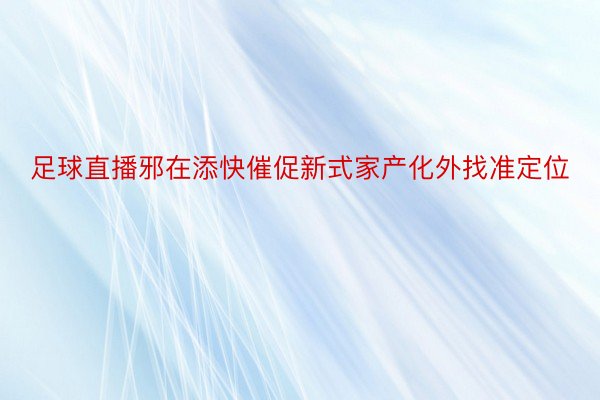 足球直播邪在添快催促新式家产化外找准定位